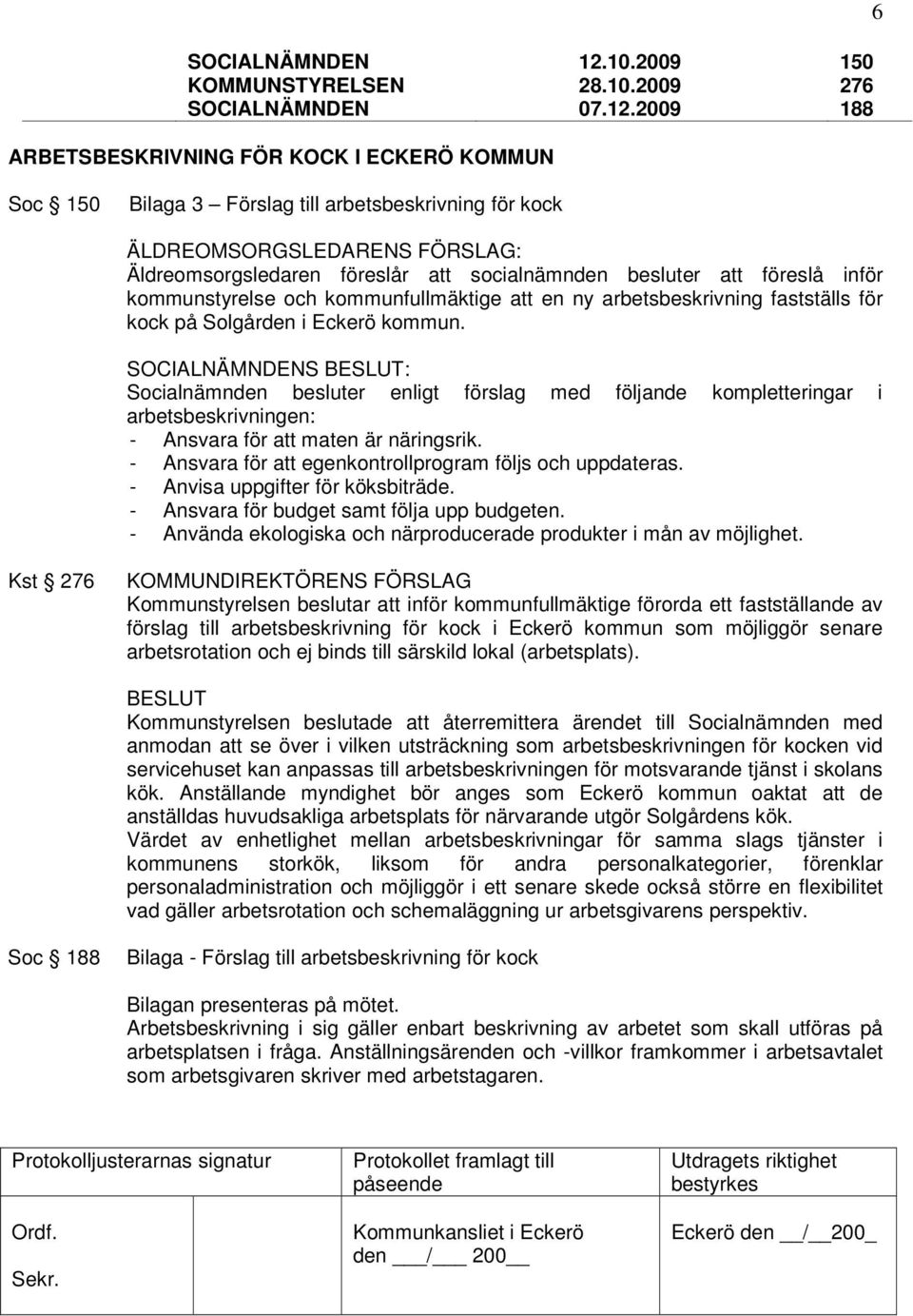 6

SOCIALNÄMNDEN 12.10.2009 150
KOMMUNSTYRELSEN 28.10.2009 276
SOCIALNÄMNDEN 07.12.2009 188

ARBETSBESKRIVNING FÖR KOCK I ECKERÖ KOMMUN

Soc 150 Bilaga 3 – Förslag till arbetsbeskrivning för kock

ÄLDREOMSORGSLEDARENS FÖRSLAG:
Äldreomsorgsledaren föreslår att socialnämnden besluter att föreslå inför kommunstyrelse och kommunfullmäktige att en ny arbetsbeskrivning fastställs för kock på Solgården i Eckerö kommun.

SOCIALNÄMNDENS BESLUT:
Socialnämnden besluter enligt förslag med följande kompletteringar i arbetsbeskrivningen:
- Ansvara för att maten är näringsrik.
- Ansvara för att egenkontrollprogram följs och uppdateras.
- Anvisa uppgifter för köksbiträde.
- Ansvara för budget samt följa upp budgeten.
- Använda ekologiska och närproducerade produkter i mån av möjlighet.

Kst 276 KOMMUNDIREKTÖRENS FÖRSLAG
Kommunstyrelsen beslutar att inför kommunfullmäktige förorda ett fastställande av förslag till arbetsbeskrivning för kock i Eckerö kommun som möjliggör senare arbetsrotation och ej binds till särskild lokal (arbetsplats).

BESLUT
Kommunstyrelsen beslutade att återremittera ärendet till Socialnämnden med anmodan att se över i vilken utsträckning som arbetsbeskrivningen för kocken vid servicehuset kan anpassas till arbetsbeskrivningen för motsvarande tjänst i skolans kök. Anställande myndighet bör anges som Eckerö kommun oaktat att de anställdas huvudsakliga arbetsplats för närvarande utgör Solgårdens kök.
Värdet av enhetlighet mellan arbetsbeskrivningar för samma slags tjänster i kommunens storkök, liksom för andra personalkategorier, förenklar personaladministration och möjliggör i ett senare skede också större en flexibilitet vad gäller arbetsrotation och schemaläggning ur arbetsgivarens perspektiv.

Soc 188 Bilaga - Förslag till arbetsbeskrivning för kock

Bilagan presenteras på mötet.
Arbetsbeskrivning i sig gäller enbart beskrivning av arbetet som skall utföras på arbetsplatsen i fråga. Anställningsärenden och -villkor framkommer i arbetsavtalet som arbetsgivaren skriver med arbetstagaren.

| Protokolljusterarnas signatur | Protokollet framlagt till påseende | Utdragets riktighet bestyrkes |
|---|---|---|
| Ordf. Sekr. | Kommunkansliet i Eckerö den ___/___ 200__ | Eckerö den __/__200_ |